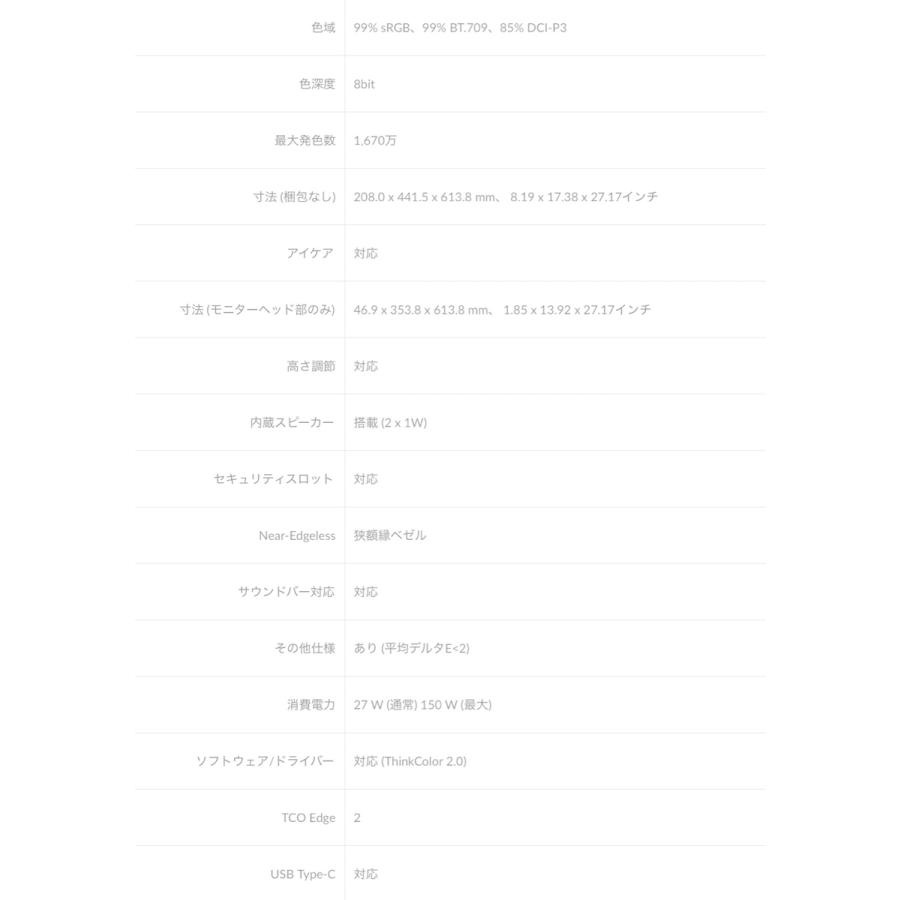 | | |
|---|---|
| 色域 | 99% sRGB、99% BT.709、85% DCI-P3 |
| 色深度 | 8bit |
| 最大発色数 | 1,670万 |
| 寸法 (梱包なし) | 208.0 x 441.5 x 613.8 mm、 8.19 x 17.38 x 27.17インチ |
| アイケア | 対応 |
| 寸法 (モニターヘッド部のみ) | 46.9 x 353.8 x 613.8 mm、 1.85 x 13.92 x 27.17インチ |
| 高さ調節 | 対応 |
| 内蔵スピーカー | 搭載 (2 x 1W) |
| セキュリティスロット | 対応 |
| Near-Edgeless | 狭額縁ベゼル |
| サウンドバー対応 | 対応 |
| その他仕様 | あり (平均デルタE<2) |
| 消費電力 | 27 W (通常) 150 W (最大) |
| ソフトウェア/ドライバー | 対応 (ThinkColor 2.0) |
| TCO Edge | 2 |
| USB Type-C | 対応 |